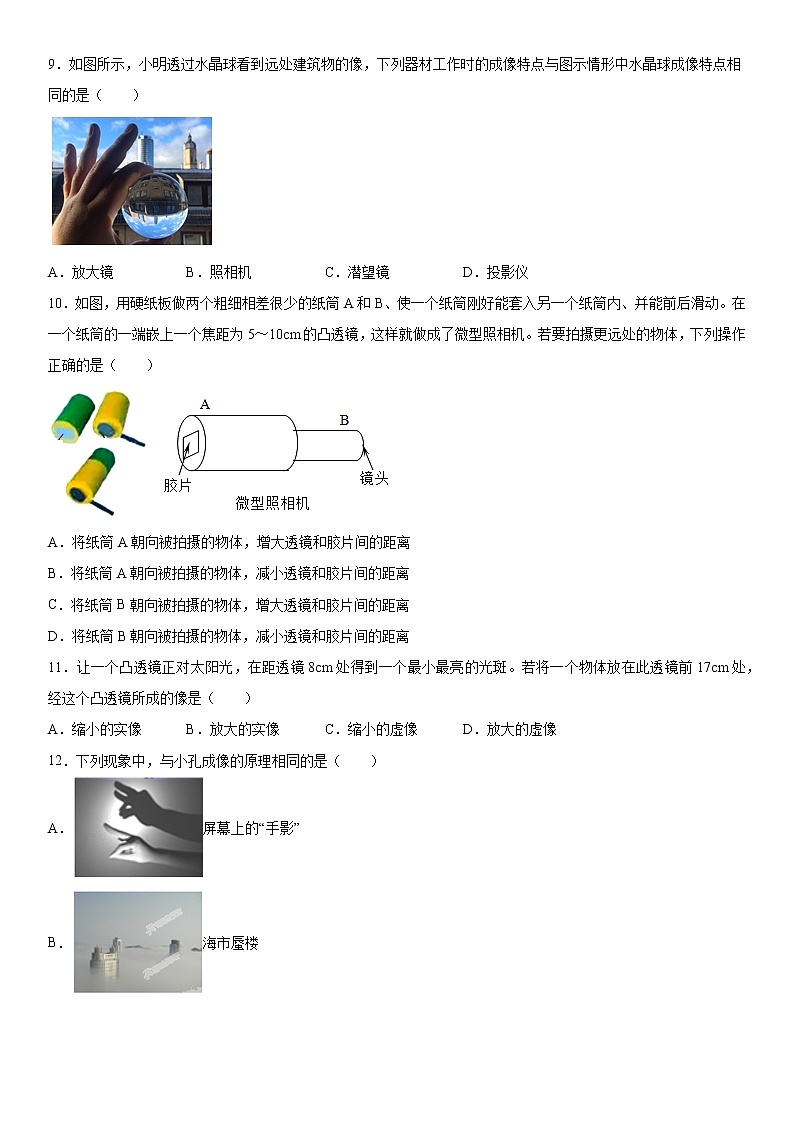 9．如图所示，小明透过水晶球看到远处建筑物的像，下列器材工作时的成像特点与图示情形中水晶球成像特点相同的是（　　）

A．放大镜　　B．照相机　　C．潜望镜　　D．投影仪

10．如图，用硬纸板做两个粗细相差很少的纸筒 A 和 B、使一个纸筒刚好能套入另一个纸筒内、并能前后滑动。在一个纸筒的一端嵌上一个焦距为 5～10cm 的凸透镜，这样就做成了微型照相机。若要拍摄更远处的物体，下列操作正确的是（　　）

A

B

胶片

镜头

微型照相机

A．将纸筒 A 朝向被拍摄的物体，增大透镜和胶片间的距离

B．将纸筒 A 朝向被拍摄的物体，减小透镜和胶片间的距离

C．将纸筒 B 朝向被拍摄的物体，增大透镜和胶片间的距离

D．将纸筒 B 朝向被拍摄的物体，减小透镜和胶片间的距离

11．让一个凸透镜正对太阳光，在距透镜 8cm 处得到一个最小最亮的光斑。若将一个物体放在此透镜前 17cm 处，经这个凸透镜所成的像是（　　）

A．缩小的实像　　B．放大的实像　　C．缩小的虚像　　D．放大的虚像

12．下列现象中，与小孔成像的原理相同的是（　　）

A．屏幕上的“手影”

B．海市蜃楼